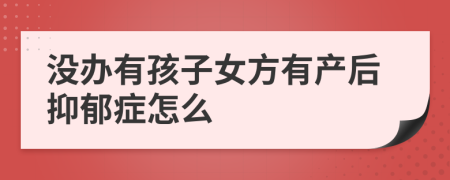 没办有孩子女方有产后抑郁症怎么